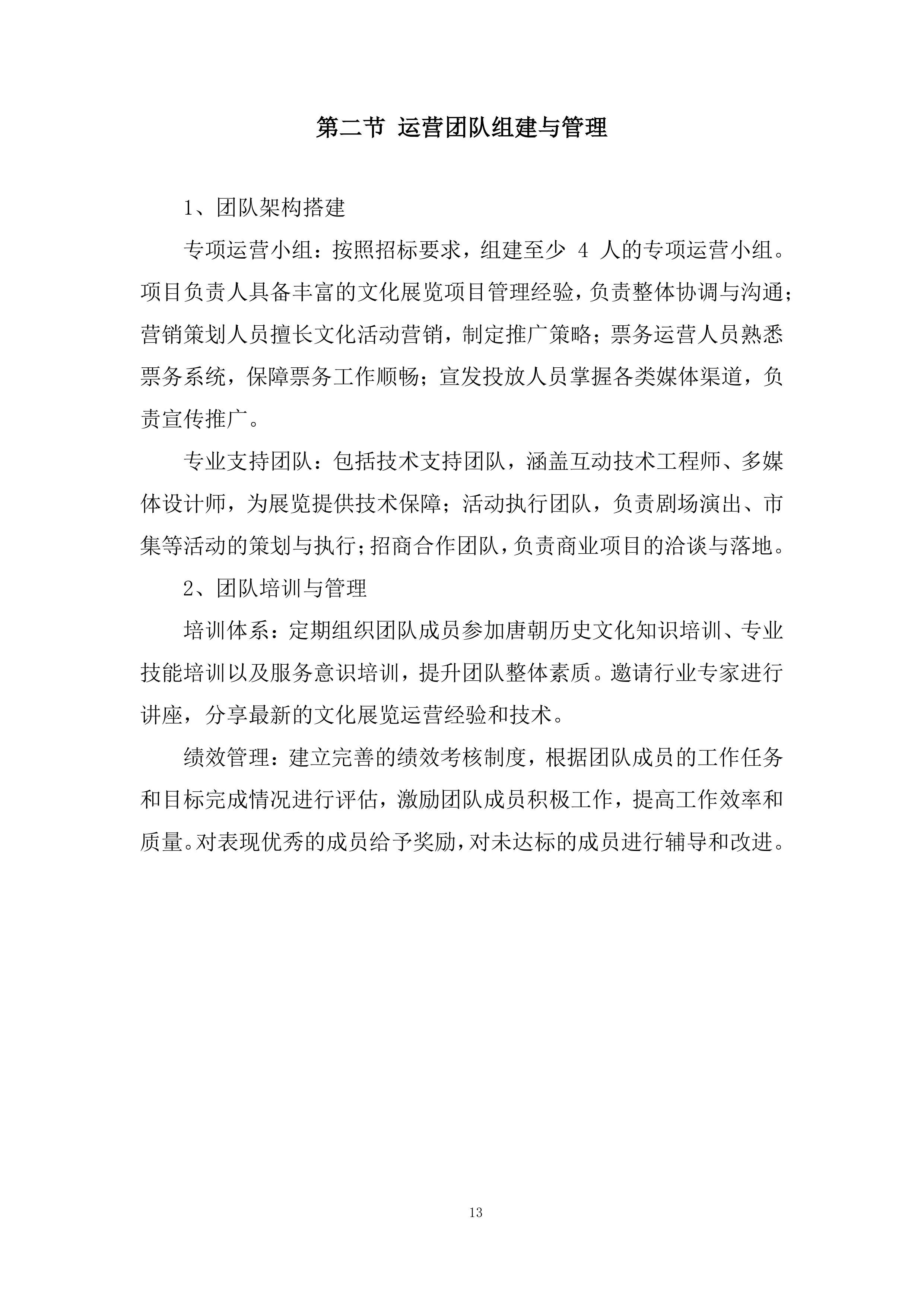 第二节 运营团队组建与管理

1、团队架构搭建

专项运营小组：按照招标要求，组建至少 4 人的专项运营小组。项目负责人具备丰富的文化展览项目管理经验，负责整体协调与沟通；营销策划人员擅长文化活动营销，制定推广策略；票务运营人员熟悉票务系统，保障票务工作顺畅；宣发投放人员掌握各类媒体渠道，负责宣传推广。

专业支持团队：包括技术支持团队，涵盖互动技术工程师、多媒体设计师，为展览提供技术保障；活动执行团队，负责剧场演出、市集等活动的策划与执行；招商合作团队，负责商业项目的洽谈与落地。

2、团队培训与管理

培训体系：定期组织团队成员参加唐朝历史文化知识培训、专业技能培训以及服务意识培训，提升团队整体素质。邀请行业专家进行讲座，分享最新的文化展览运营经验和技术。

绩效管理：建立完善的绩效考核制度，根据团队成员的工作任务和目标完成情况进行评估，激励团队成员积极工作，提高工作效率和质量。对表现优秀的成员给予奖励，对未达标的成员进行辅导和改进。

13